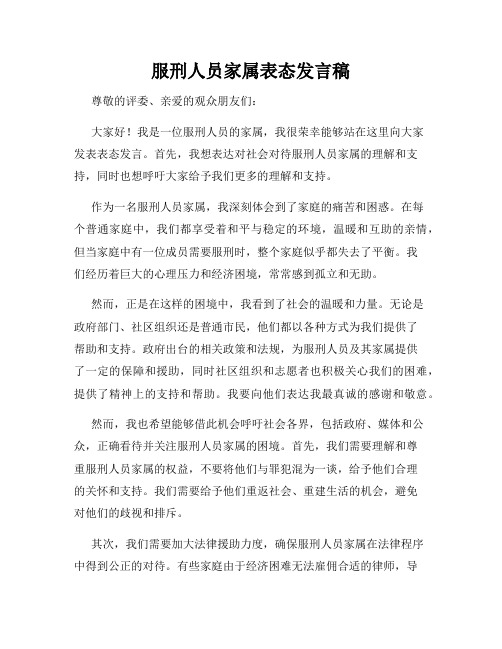 服刑人员家属表态发言稿

尊敬的评委、亲爱的观众朋友们：

大家好！我是一位服刑人员的家属，我很荣幸能够站在这里向大家发表表态发言。首先，我想表达对社会对待服刑人员家属的理解和支持，同时也想呼吁大家给予我们更多的理解和支持。

作为一名服刑人员家属，我深刻体会到了家庭的痛苦和困惑。在每个普通家庭中，我们都享受着和平与稳定的环境，温暖和互助的亲情，但当家庭中有一位成员需要服刑时，整个家庭似乎都失去了平衡。我们经历着巨大的心理压力和经济困境，常常感到孤立和无助。

然而，正是在这样的困境中，我看到了社会的温暖和力量。无论是政府部门、社区组织还是普通市民，他们都以各种方式为我们提供了帮助和支持。政府出台的相关政策和法规，为服刑人员及其家属提供了一定的保障和援助，同时社区组织和志愿者也积极关心我们的困难，提供了精神上的支持和帮助。我要向他们表达我最真诚的感谢和敬意。

然而，我也希望能够借此机会呼吁社会各界，包括政府、媒体和公众，正确看待并关注服刑人员家属的困境。首先，我们需要理解和尊重服刑人员家属的权益，不要将他们与罪犯混为一谈，给予他们合理的关怀和支持。我们需要给予他们重返社会、重建生活的机会，避免对他们的歧视和排斥。

其次，我们需要加大法律援助力度，确保服刑人员家属在法律程序中得到公正的对待。有些家庭由于经济困难无法雇佣合适的律师，导